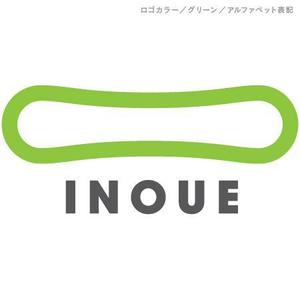 ロゴカラー／グリーン／アルファベット表記

INOUE